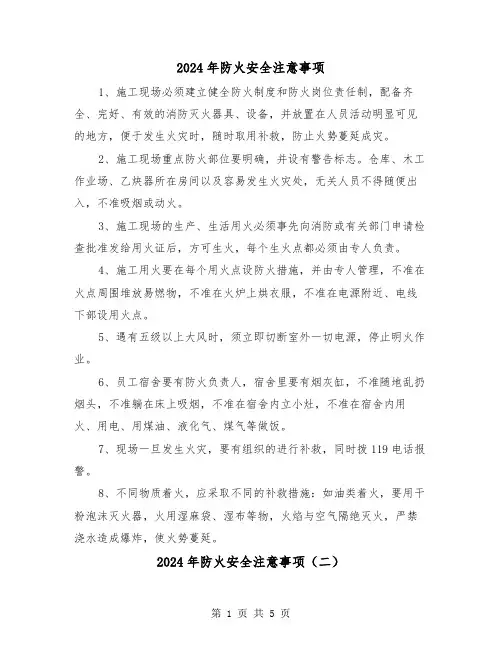 2024年防火安全注意事项

1、施工现场必须建立健全防火制度和防火岗位责任制，配备齐全、完好、有效的消防灭火器具、设备，并放置在人员活动明显可见的地方，便于发生火灾时，随时取用补救，防止火势蔓延成灾。

2、施工现场重点防火部位要明确，并设有警告标志。仓库、木工作业场、乙炔器所在房间以及容易发生火灾处，无关人员不得随便出入，不准吸烟或动火。

3、施工现场的生产、生活用火必须事先向消防或有关部门申请检查批准发给用火证后，方可生火，每个生火点都必须由专人负责。

4、施工用火要在每个用火点设防火措施，并由专人管理，不准在火点周围堆放易燃物，不准在火炉上烘衣服，不准在电源附近、电线下部设用火点。

5、遇有五级以上大风时，须立即切断室外一切电源，停止明火作业。

6、员工宿舍要有防火负责人，宿舍里要有烟灰缸，不准随地乱扔烟头，不准躺在床上吸烟，不准在宿舍内立小灶，不准在宿舍内用火、用电、用煤油、液化气、煤气等做饭。

7、现场一旦发生火灾，要有组织的进行补救，同时拨119电话报警。

8、不同物质着火，应采取不同的补救措施：如油类着火，要用干粉泡沫灭火器，火用湿麻袋、湿布等物，火焰与空气隔绝灭火，严禁浇水造成爆炸，使火势蔓延。

2024年防火安全注意事项（二）

第 1 页 共 5 页